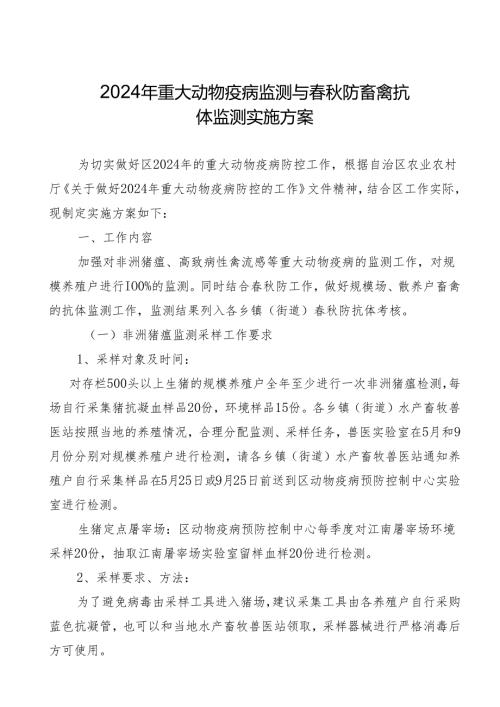 2024年重大动物疫病监测与春秋防畜禽抗体监测实施方案

为切实做好区2024年的重大动物疫病防控工作，根据自治区农业农村厅《关于做好2024年重大动物疫病防控的工作》文件精神，结合区工作实际，现制定实施方案如下：

一、工作内容

加强对非洲猪瘟、高致病性禽流感等重大动物疫病的监测工作，对规模养殖户进行100%的监测。同时结合春秋防工作，做好规模场、散养户畜禽的抗体监测工作，监测结果列入各乡镇（街道）春秋防抗体考核。

（一）非洲猪瘟监测采样工作要求

1、采样对象及时间：

对存栏500头以上生猪的规模养殖户全年至少进行一次非洲猪瘟检测，每场自行采集猪抗凝血样品20份，环境样品15份。各乡镇（街道）水产畜牧兽医站按照当地的养殖情况，合理分配监测、采样任务，兽医实验室在5月和9月份分别对规模养殖户进行检测，请各乡镇（街道）水产畜牧兽医站通知养殖户自行采集样品在5月25日或9月25日前送到区动物疫病预防控制中心实验室进行检测。

生猪定点屠宰场：区动物疫病预防控制中心每季度对江南屠宰场环境采样20份，抽取江南屠宰场实验室留样血样20份进行检测。

2、采样要求、方法：

为了避免病毒由采样工具进入猪场，建议采集工具由各养殖户自行采购蓝色抗凝管，也可以和当地水产畜牧兽医站领取，采样器械进行严格消毒后方可使用。